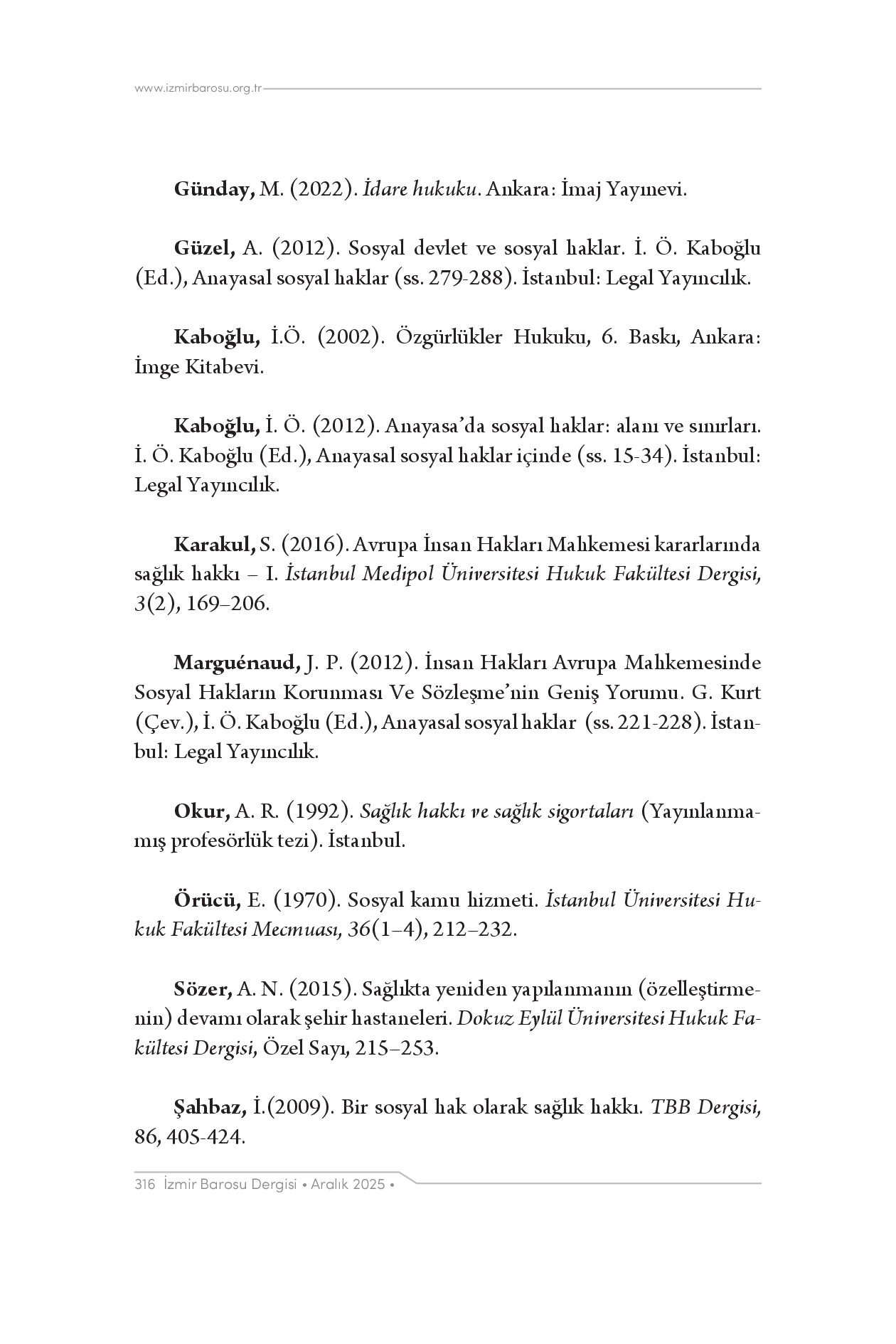 www.izmirbarosu.org.tr

Günday, M. (2022). İdare hukuku. Ankara: İmaj Yayınevi.

Güzel, A. (2012). Sosyal devlet ve sosyal haklar. İ. Ö. Kaboğlu (Ed.), Anayasal sosyal haklar (ss. 279-288). İstanbul: Legal Yayıncılık.

Kaboğlu, İ.Ö. (2002). Özgürlükler Hukuku, 6. Baskı, Ankara: İmge Kitabevi.

Kaboğlu, İ. Ö. (2012). Anayasa'da sosyal haklar: alanı ve sınırları. İ. Ö. Kaboğlu (Ed.), Anayasal sosyal haklar içinde (ss. 15-34). İstanbul: Legal Yayıncılık.

Karakul, S. (2016). Avrupa İnsan Hakları Mahkemesi kararlarında sağlık hakkı – I. İstanbul Medipol Üniversitesi Hukuk Fakültesi Dergisi, 3(2), 169–206.

Marguénaud, J. P. (2012). İnsan Hakları Avrupa Mahkemesinde Sosyal Hakların Korunması Ve Sözleşme'nin Geniş Yorumu. G. Kurt (Çev.), İ. Ö. Kaboğlu (Ed.), Anayasal sosyal haklar (ss. 221-228). İstanbul: Legal Yayıncılık.

Okur, A. R. (1992). Sağlık hakkı ve sağlık sigortaları (Yayınlanmamış profesörlük tezi). İstanbul.

Örücü, E. (1970). Sosyal kamu hizmeti. İstanbul Üniversitesi Hukuk Fakültesi Mecmuası, 36(1–4), 212–232.

Sözer, A. N. (2015). Sağlıkta yeniden yapılanmanın (özelleştirmenin) devamı olarak şehir hastaneleri. Dokuz Eylül Üniversitesi Hukuk Fakültesi Dergisi, Özel Sayı, 215–253.

Şahbaz, İ.(2009). Bir sosyal hak olarak sağlık hakkı. TBB Dergisi, 86, 405-424.

316 İzmir Barosu Dergisi • Aralık 2025 •